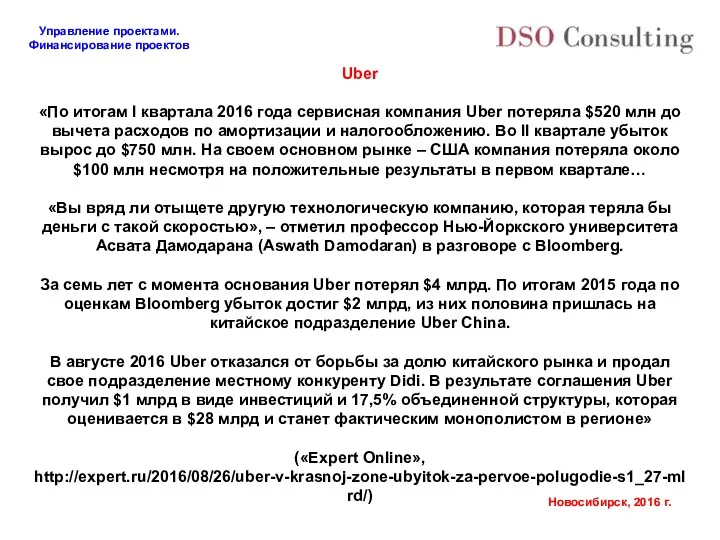 Управление проектами.
Финансирование проектов

DSO Consulting

Uber

«По итогам I квартала 2016 года сервисная компания Uber потеряла \$520 млн до вычета расходов по амортизации и налогообложению. Во II квартале убыток вырос до \$750 млн. На своем основном рынке – США компания потеряла около \$100 млн несмотря на положительные результаты в первом квартале…

«Вы вряд ли отыщете другую технологическую компанию, которая теряла бы деньги с такой скоростью», – отметил профессор Нью-Йоркского университета Асвата Дамодарана (Aswath Damodaran) в разговоре с Bloomberg.

За семь лет с момента основания Uber потерял \$4 млрд. По итогам 2015 года по оценкам Bloomberg убыток достиг \$2 млрд, из них половина пришлась на китайское подразделение Uber China.

В августе 2016 Uber отказался от борьбы за долю китайского рынка и продал свое подразделение местному конкуренту Didi. В результате соглашения Uber получил \$1 млрд в виде инвестиций и 17,5% объединенной структуры, которая оценивается в \$28 млрд и станет фактическим монополистом в регионе»

(«Expert Online», http://expert.ru/2016/08/26/uber-v-krasnoj-zone-ubyitok-za-pervoe-polugodie-s1_27-mlrd/)

Новосибирск, 2016 г.